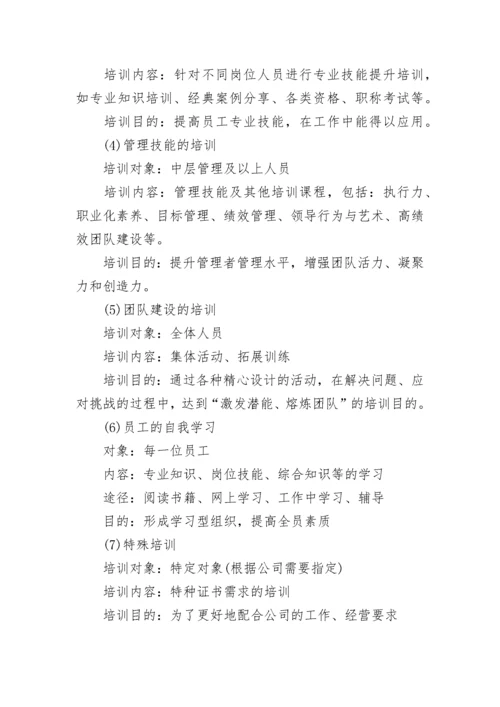 培训内容：针对不同岗位人员进行专业技能提升培训，如专业知识培训、经典案例分享、各类资格、职称考试等。

培训目的：提高员工专业技能，在工作中能得以应用。

(4)管理技能的培训

培训对象：中层管理及以上人员

培训内容：管理技能及其他培训课程，包括：执行力、职业化素养、目标管理、绩效管理、领导行为与艺术、高绩效团队建设等。

培训目的：提升管理者管理水平，增强团队活力、凝聚力和创造力。

(5)团队建设的培训

培训对象：全体人员

培训内容：集体活动、拓展训练

培训目的：通过各种精心设计的活动，在解决问题、应对挑战的过程中，达到“激发潜能、熔炼团队”的培训目的。

(6)员工的自我学习

对象：每一位员工

内容：专业知识、岗位技能、综合知识等的学习

途径：阅读书籍、网上学习、工作中学习、辅导

目的：形成学习型组织，提高全员素质

(7)特殊培训

培训对象：特定对象(根据公司需要指定)

培训内容：特种证书需求的培训

培训目的：为了更好地配合公司的工作、经营要求